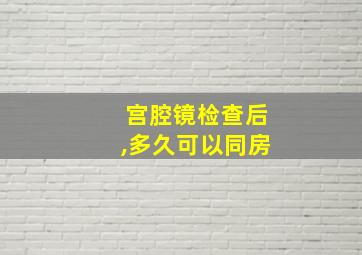 宫腔镜检查后
,多久可以同房